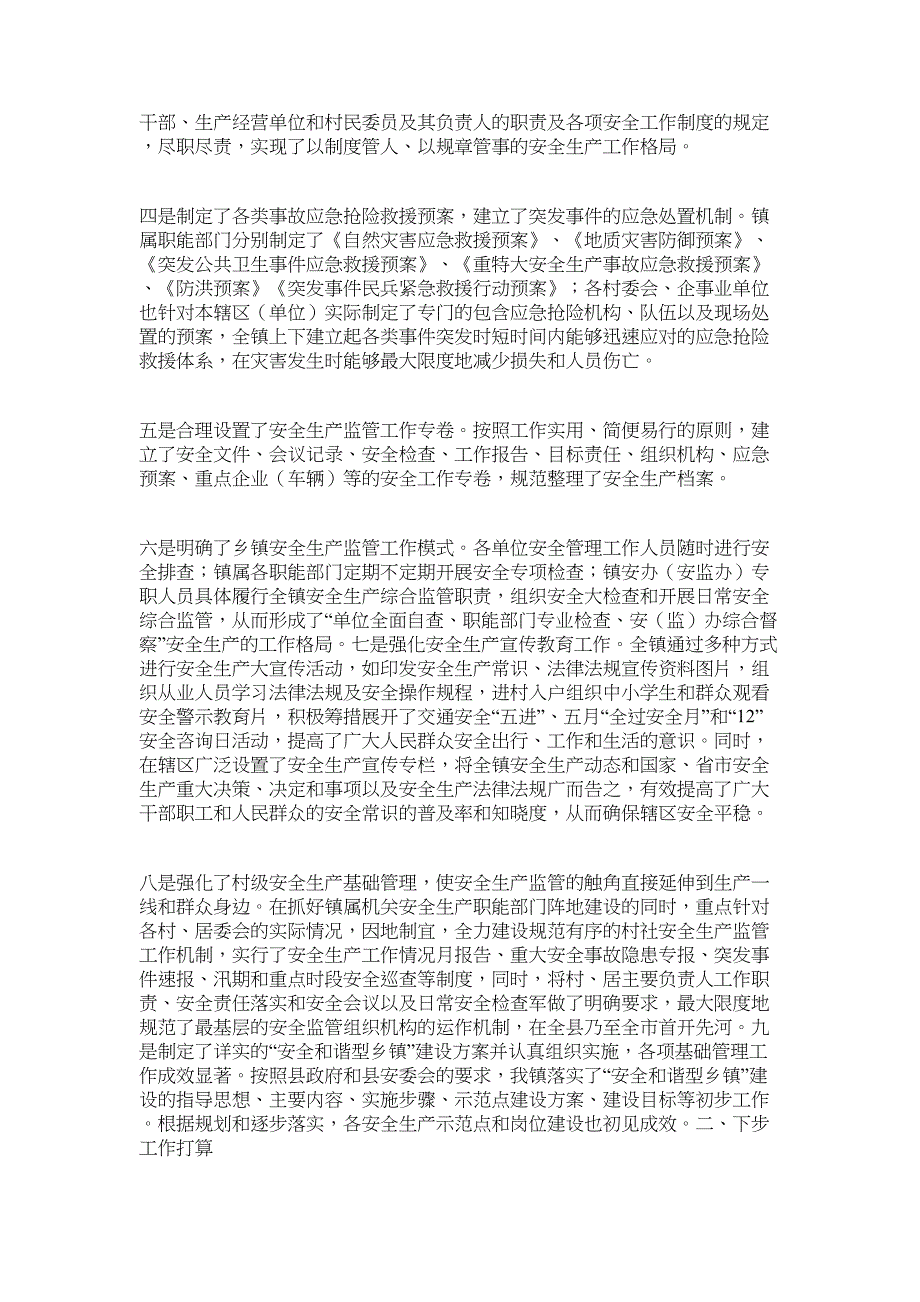 干部、生产经营单位和村民委员及其负责人的职责及各项安全工作制度的规定，尽职尽责，实现了以制度管人、以规章管事的安全生产工作格局。

四是制定了各类事故应急抢险救援预案，建立了突发事件的应急处置机制。镇属职能部门分别制定了《自然灾害应急救援预案》、《地质灾害防御预案》、《突发公共卫生事件应急救援预案》、《重特大安全生产事故应急救援预案》、《防洪预案》《突发事件民兵紧急救援行动预案》；各村委会、企事业单位也针对本辖区（单位）实际制定了专门的包含应急抢险机构、队伍以及现场处置的预案，全镇上下建立起各类事件突发时短时间内能够迅速应对的应急抢险救援体系，在灾害发生时能够最大限度地减少损失和人员伤亡。

五是合理设置了安全生产监管工作专卷。按照工作实用、简便易行的原则，建立了安全文件、会议记录、安全检查、工作报告、目标责任、组织机构、应急预案、重点企业（车辆）等的安全工作专卷，规范整理了安全生产档案。

六是明确了乡镇安全生产监管工作模式。各单位安全管理工作人员随时进行安全排查；镇属各职能部门定期不定期开展安全专项检查；镇安办（安监办）专职人员具体履行全镇安全生产综合监管职责，组织安全大检查和开展日常安全综合监管，从而形成了“单位全面自查、职能部门专业检查、安（监）办综合督察”安全生产的工作格局。七是强化安全生产宣传教育工作。全镇通过多种方式进行安全生产大宣传活动，如印发安全生产常识、法律法规宣传资料图片，组织从业人员学习法律法规及安全操作规程，进村入户组织中小学生和群众观看安全警示教育片，积极筹措展开了交通安全“五进”、五月“全过安全月”和“12”安全咨询日活动，提高了广大人民群众安全出行、工作和生活的意识。同时，在辖区广泛设置了安全生产宣传专栏，将全镇安全生产动态和国家、省市安全生产重大决策、决定和事项以及安全生产法律法规广而告之，有效提高了广大干部职工和人民群众的安全常识的普及率和知晓度，从而确保辖区安全平稳。

八是强化了村级安全生产基础管理，使安全生产监管的触角直接延伸到生产一线和群众身边。在抓好镇属机关安全生产职能部门阵地建设的同时，重点针对各村、居委会的实际情况，因地制宜，全力建设规范有序的村社安全生产监管工作机制，实行了安全生产工作情况月报告、重大安全事故隐患专报、突发事件速报、汛期和重点时段安全巡查等制度，同时，将村、居主要负责人工作职责、安全责任落实和安全会议以及日常安全检查军做了明确要求，最大限度地规范了最基层的安全监管组织机构的运作机制，在全县乃至全市首开先河。九是制定了详实的“安全和谐型乡镇”建设方案并认真组织实施，各项基础管理工作成效显著。按照县政府和县安委会的要求，我镇落实了“安全和谐型乡镇”建设的指导思想、主要内容、实施步骤、示范点建设方案、建设目标等初步工作。根据规划和逐步落实，各安全生产示范点和岗位建设也初见成效。二、下步工作打算